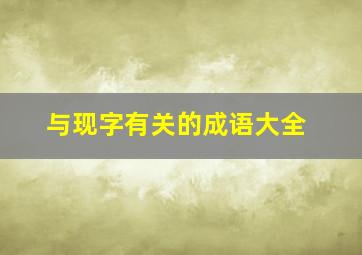 与现字有关的成语大全